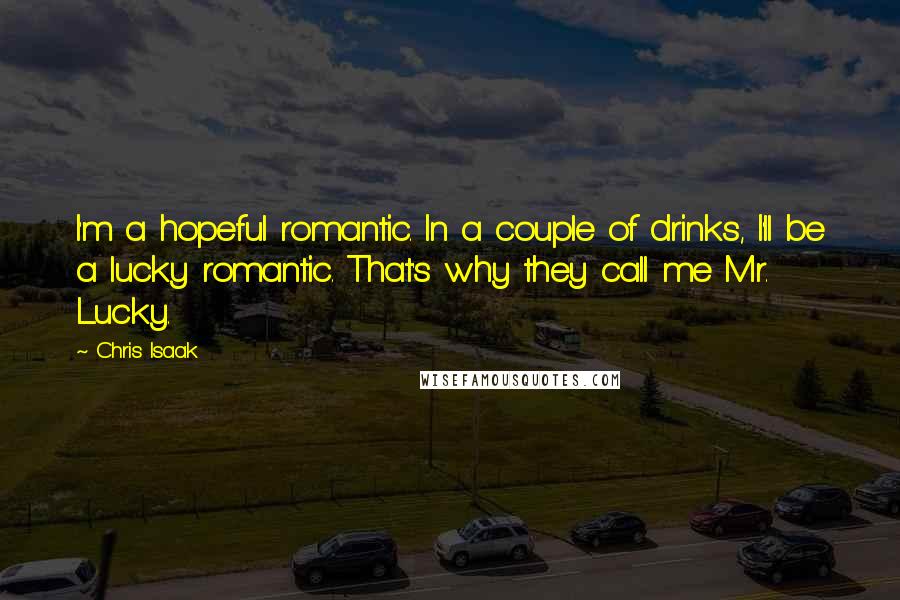 I'm a hopeful romantic. In a couple of drinks, I'll be a lucky romantic. That's why they call me Mr. Lucky.

~ Chris Isaak

WISEFAMOUSQUOTES.COM